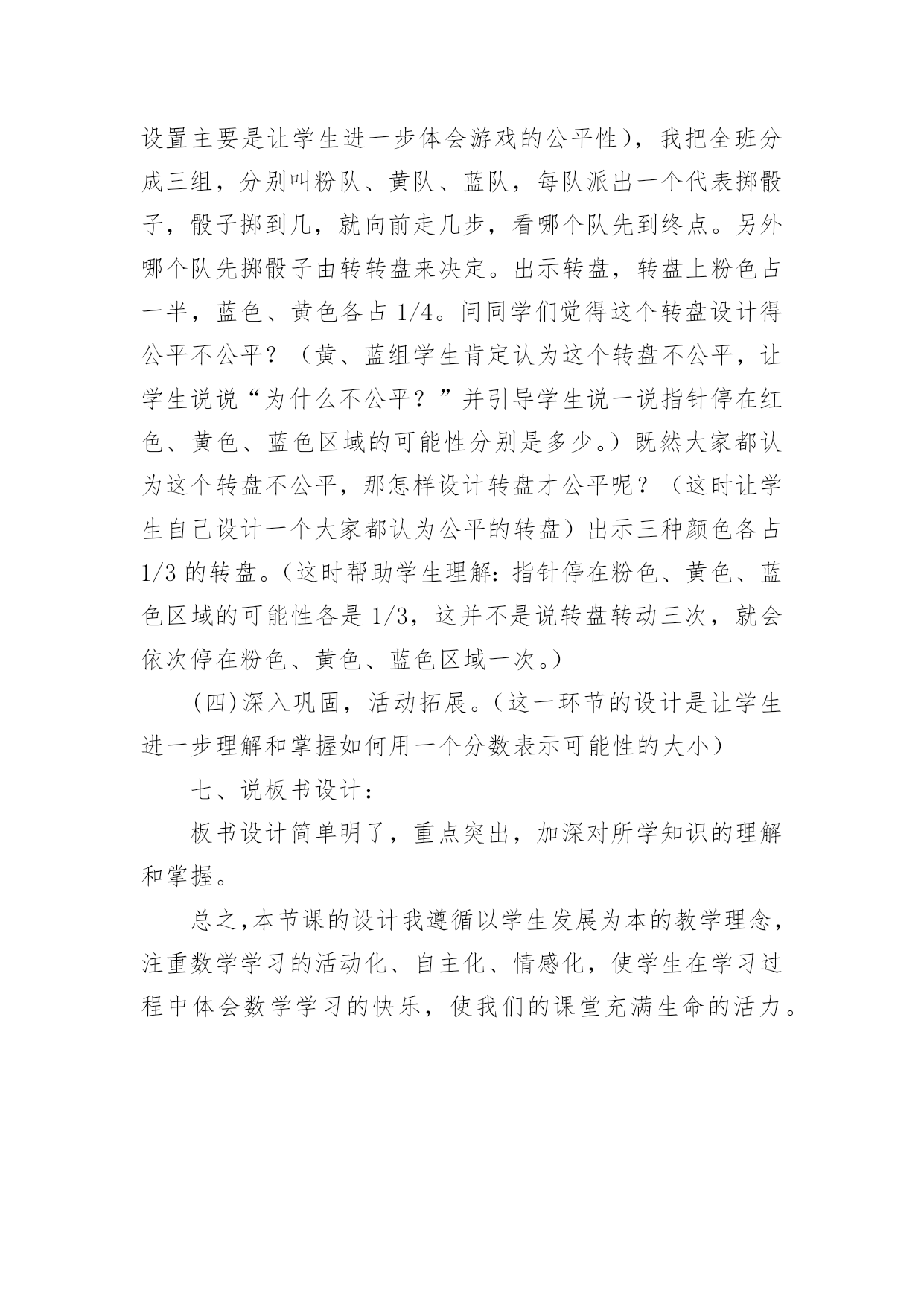 设置主要是让学生进一步体会游戏的公平性），我把全班分成三组，分别叫粉队、黄队、蓝队，每队派出一个代表掷骰子，骰子掷到几，就向前走几步，看哪个队先到终点。另外哪个队先掷骰子由转转盘来决定。出示转盘，转盘上粉色占一半，蓝色、黄色各占 1/4。问同学们觉得这个转盘设计得公平不公平？（黄、蓝组学生肯定认为这个转盘不公平，让学生说说“为什么不公平？”并引导学生说一说指针停在红色、黄色、蓝色区域的可能性分别是多少。）既然大家都认为这个转盘不公平，那怎样设计转盘才公平呢？（这时让学生自己设计一个大家都认为公平的转盘）出示三种颜色各占 1/3 的转盘。（这时帮助学生理解：指针停在粉色、黄色、蓝色区域的可能性各是 1/3，这并不是说转盘转动三次，就会依次停在粉色、黄色、蓝色区域一次。）

(四)深入巩固，活动拓展。（这一环节的设计是让学生进一步理解和掌握如何用一个分数表示可能性的大小）

七、说板书设计：

板书设计简单明了，重点突出，加深对所学知识的理解和掌握。

总之，本节课的设计我遵循以学生发展为本的教学理念，注重数学学习的活动化、自主化、情感化，使学生在学习过程中体会数学学习的快乐，使我们的课堂充满生命的活力。